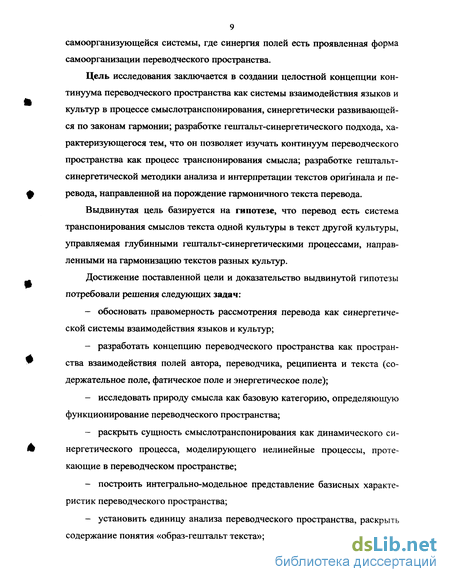 9

самоорганизующейся системы, где синергия полей есть проявленная форма самоорганизации переводческого пространства.

Цель исследования заключается в создании целостной концепции континуума переводческого пространства как системы взаимодействия языков и культур в процессе смыслотранспонирования, синергетически развивающейся по законам гармонии; разработке гештальт-синергетического подхода, характеризующегося тем, что он позволяет изучать континуум переводческого пространства как процесс транспонирования смысла; разработке гештальт-синергетической методики анализа и интерпретации текстов оригинала и перевода, направленной на порождение гармоничного текста перевода.

Выдвинутая цель базируется на гипотезе, что перевод есть система транспонирования смыслов текста одной культуры в текст другой культуры, управляемая глубинными гештальт-синергетическими процессами, направленными на гармонизацию текстов разных культур.

Достижение поставленной цели и доказательство выдвинутой гипотезы потребовали решения следующих задач:

– обосновать правомерность рассмотрения перевода как синергетической системы взаимодействия языков и культур;

– разработать концепцию переводческого пространства как пространства взаимодействия полей автора, переводчика, реципиента и текста (содержательное поле, фатическое поле и энергетическое поле);

– исследовать природу смысла как базовую категорию, определяющую функционирование переводческого пространства;

– раскрыть сущность смыслотранспонирования как динамического синергетического процесса, моделирующего нелинейные процессы, протекающие в переводческом пространстве;

– построить интегрально-модельное представление базисных характеристик переводческого пространства;

– установить единицу анализа переводческого пространства, раскрыть содержание понятия «образ-гештальт текста»;

dsLib.net
библиотека диссертаций